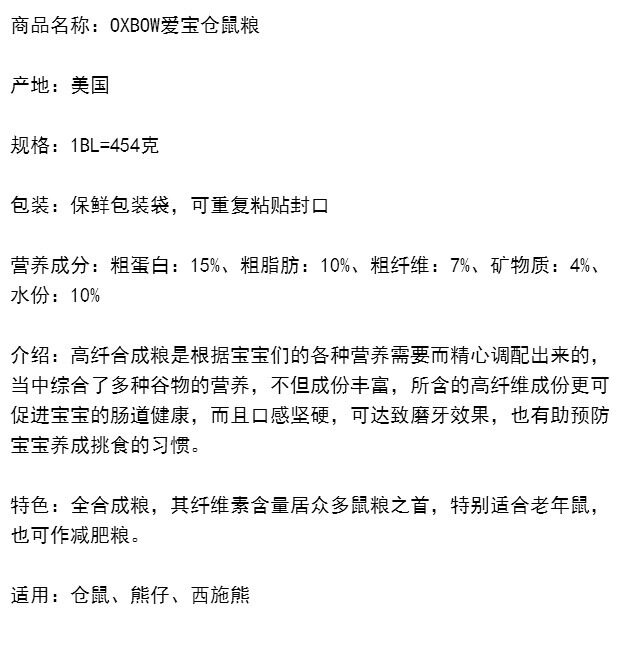 商品名称：OXBOW爱宝仓鼠粮

产地：美国

规格：1BL=454克

包装：保鲜包装袋，可重复粘贴封口

营养成分：粗蛋白：15%、粗脂肪：10%、粗纤维：7%、矿物质：4%、水份：10%

介绍：高纤合成粮是根据宝宝们的各种营养需要而精心调配出来的，当中综合了多种谷物的营养，不但成份丰富，所含的高纤维成份更可促进宝宝的肠道健康，而且口感坚硬，可达致磨牙效果，也有助预防宝宝养成挑食的习惯。

特色：全合成粮，其纤维素含量居众多鼠粮之首，特别适合老年鼠，也可作减肥粮。

适用：仓鼠、熊仔、西施熊